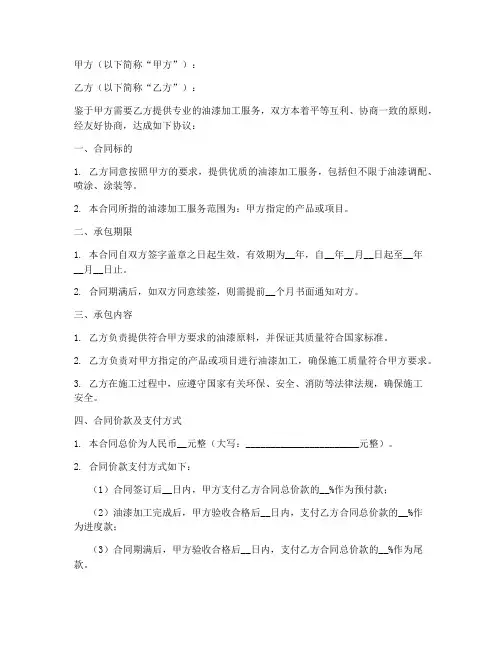 甲方（以下简称“甲方”）：

乙方（以下简称“乙方”）：

鉴于甲方需要乙方提供专业的油漆加工服务，双方本着平等互利、协商一致的原则，经友好协商，达成如下协议：

一、合同标的

1. 乙方同意按照甲方的要求，提供优质的油漆加工服务，包括但不限于油漆调配、喷涂、涂装等。

2. 本合同所指的油漆加工服务范围为：甲方指定的产品或项目。

二、承包期限

1. 本合同自双方签字盖章之日起生效，有效期为__年，自__年__月__日起至__年__月__日止。

2. 合同期满后，如双方同意续签，则需提前__个月书面通知对方。

三、承包内容

1. 乙方负责提供符合甲方要求的油漆原料，并保证其质量符合国家标准。

2. 乙方负责对甲方指定的产品或项目进行油漆加工，确保施工质量符合甲方要求。

3. 乙方在施工过程中，应遵守国家有关环保、安全、消防等法律法规，确保施工安全。

四、合同价款及支付方式

1. 本合同总价为人民币__元整（大写：______________________元整）。

2. 合同价款支付方式如下：

（1）合同签订后__日内，甲方支付乙方合同总价款的__%作为预付款；

（2）油漆加工完成后，甲方验收合格后__日内，支付乙方合同总价款的__%作为进度款；

（3）合同期满后，甲方验收合格后__日内，支付乙方合同总价款的__%作为尾款。